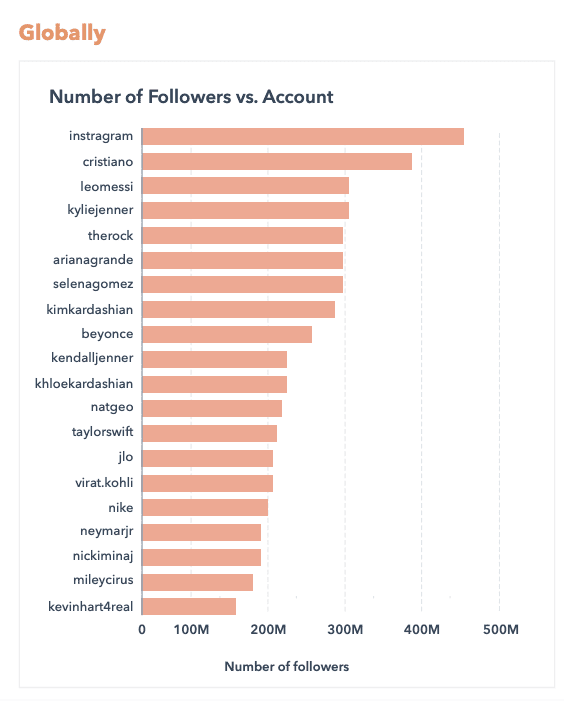 Globally

Number of Followers vs. Account

instragram
cristiano
leomessi
kyliejenner
therock
arianagrande
selenagomez
kimkardashian
beyonce
kendalljenner
khloekardashian
natgeo
taylorswift
jlo
virat.kohli
nike
neymarjr
nickiminaj
mileycirus
kevinhart4real

0 100M 200M 300M 400M 500M

Number of followers